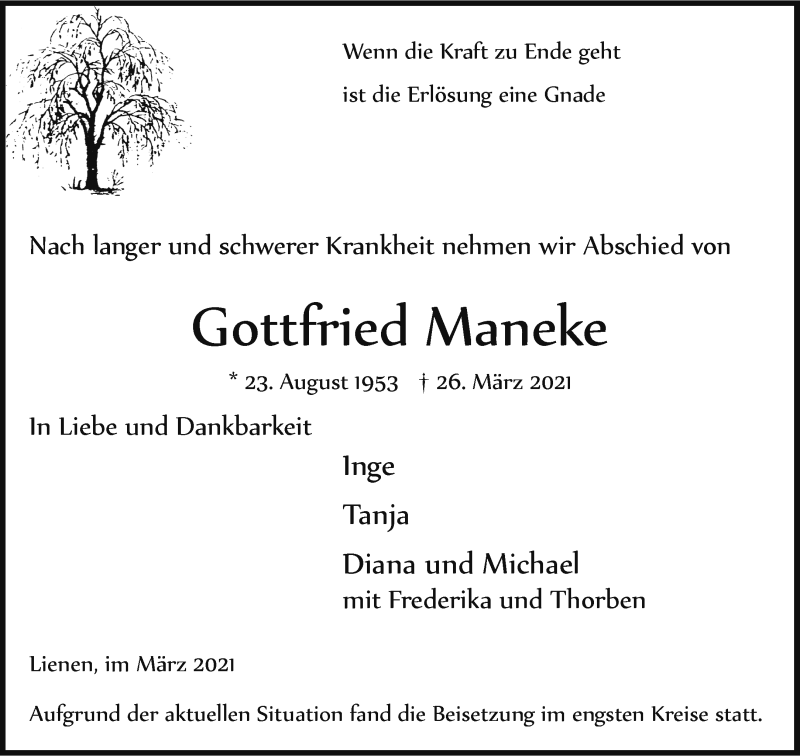 Wenn die Kraft zu Ende geht
ist die Erlösung eine Gnade

Nach langer und schwerer Krankheit nehmen wir Abschied von

Gottfried Maneke

* 23. August 1953 † 26. März 2021

In Liebe und Dankbarkeit

Inge

Tanja

Diana und Michael
mit Frederika und Thorben

Lienen, im März 2021

Aufgrund der aktuellen Situation fand die Beisetzung im engsten Kreise statt.